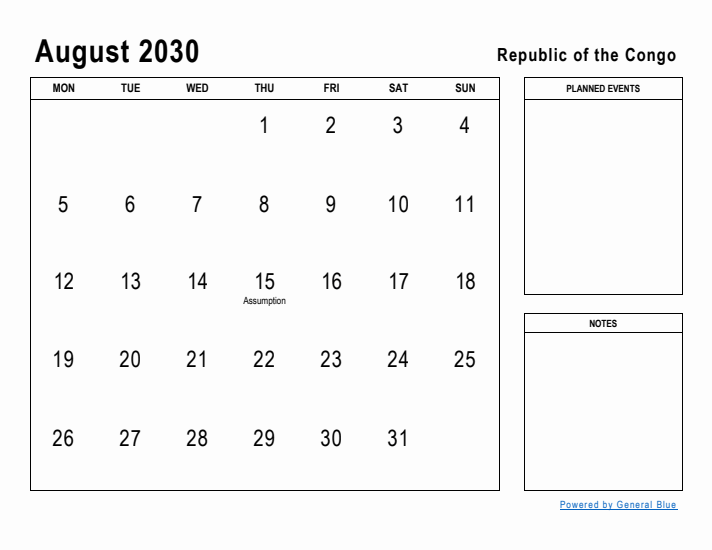 August 2030

Republic of the Congo

| MON | TUE | WED | THU | FRI | SAT | SUN |
|---|---|---|---|---|---|---|
| | | | 1 | 2 | 3 | 4 |
| 5 | 6 | 7 | 8 | 9 | 10 | 11 |
| 12 | 13 | 14 | 15 Assumption | 16 | 17 | 18 |
| 19 | 20 | 21 | 22 | 23 | 24 | 25 |
| 26 | 27 | 28 | 29 | 30 | 31 | |

PLANNED EVENTS

NOTES

Powered by General Blue